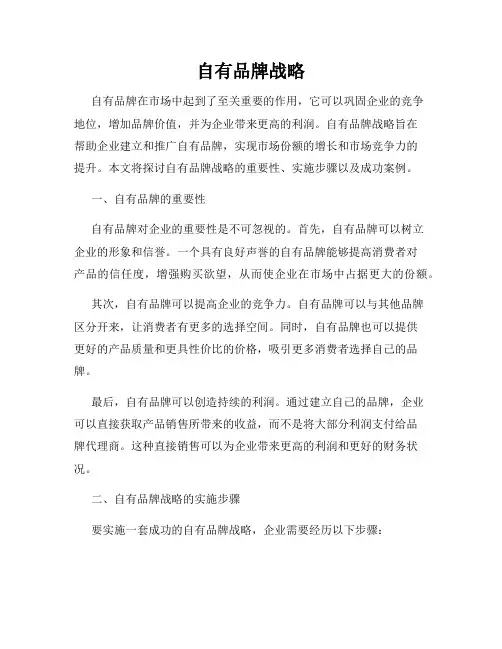 自有品牌战略

自有品牌在市场中起到了至关重要的作用，它可以巩固企业的竞争地位，增加品牌价值，并为企业带来更高的利润。自有品牌战略旨在帮助企业建立和推广自有品牌，实现市场份额的增长和市场竞争力的提升。本文将探讨自有品牌战略的重要性、实施步骤以及成功案例。

一、自有品牌的重要性

自有品牌对企业的重要性是不可忽视的。首先，自有品牌可以树立企业的形象和信誉。一个具有良好声誉的自有品牌能够提高消费者对产品的信任度，增强购买欲望，从而使企业在市场中占据更大的份额。

其次，自有品牌可以提高企业的竞争力。自有品牌可以与其他品牌区分开来，让消费者有更多的选择空间。同时，自有品牌也可以提供更好的产品质量和更具性价比的价格，吸引更多消费者选择自己的品牌。

最后，自有品牌可以创造持续的利润。通过建立自己的品牌，企业可以直接获取产品销售所带来的收益，而不是将大部分利润支付给品牌代理商。这种直接销售可以为企业带来更高的利润和更好的财务状况。

二、自有品牌战略的实施步骤

要实施一套成功的自有品牌战略，企业需要经历以下步骤：